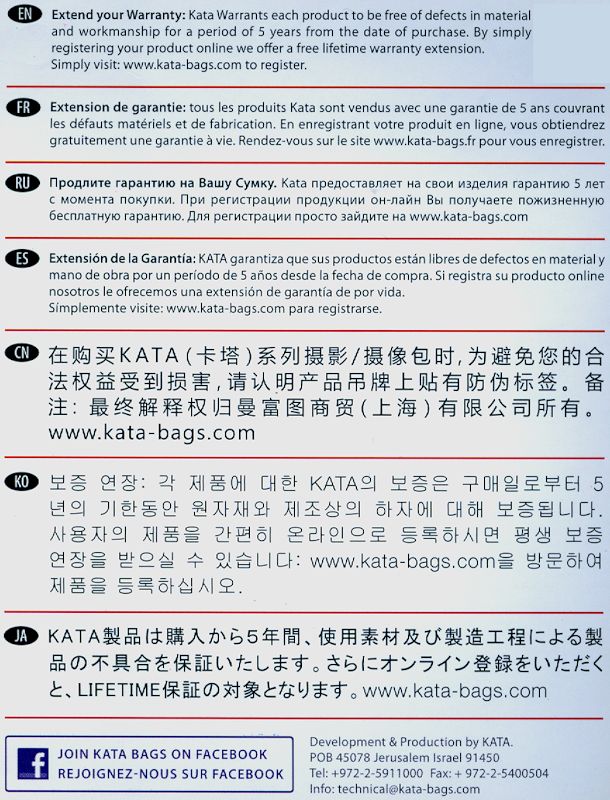 EN Extend your Warranty: Kata Warrants each product to be free of defects in material and workmanship for a period of 5 years from the date of purchase. By simply registering your product online we offer a free lifetime warranty extension. Simply visit: www.kata-bags.com to register.

FR Extension de garantie: tous les produits Kata sont vendus avec une garantie de 5 ans couvrant les défauts matériels et de fabrication. En enregistrant votre produit en ligne, vous obtiendrez gratuitement une garantie à vie. Rendez-vous sur le site www.kata-bags.fr pour vous enregistrer.

RU Продлите гарантию на Вашу Сумку. Kata предоставляет на свои изделия гарантию 5 лет с момента покупки. При регистрации продукции он-лайн Вы получаете пожизненную бесплатную гарантию. Для регистрации просто зайдите на www.kata-bags.com

ES Extensión de la Garantía: KATA garantiza que sus productos están libres de defectos en material y mano de obra por un período de 5 años desde la fecha de compra. Si registra su producto online nosotros le ofrecemos una extensión de garantía de por vida. Símplemente visite: www.kata-bags.com para registrarse.

CN 在购买KATA(卡塔)系列摄影/摄像包时,为避免您的合法权益受到损害,请认明产品吊牌上贴有防伪标签。备注:最终解释权归曼富图商贸(上海)有限公司所有。www.kata-bags.com

KO 보증 연장: 각 제품에 대한 KATA의 보증은 구매일로부터 5년의 기한동안 원자재와 제조상의 하자에 대해 보증됩니다. 사용자의 제품을 간편히 온라인으로 등록하시면 평생 보증 연장을 받으실 수 있습니다: www.kata-bags.com을 방문하여 제품을 등록하십시오.

JA KATA製品は購入から5年間、使用素材及び製造工程による製品の不具合を保証いたします。さらにオンライン登録をいただくと、LIFETIME保証の対象となります。www.kata-bags.com

f JOIN KATA BAGS ON FACEBOOK
REJOIGNEZ-NOUS SUR FACEBOOK

Development & Production by KATA.
POB 45078 Jerusalem Israel 91450
Tel: +972-2-5911000 Fax: + 972-2-5400504
Info: technical@kata-bags.com